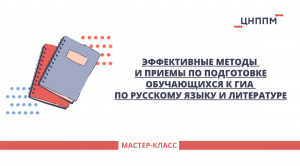 ЦНППМ

ЭФФЕКТИВНЫЕ МЕТОДЫ И ПРИЕМЫ ПО ПОДГОТОВКЕ ОБУЧАЮЩИХСЯ К ГИА ПО РУССКОМУ ЯЗЫКУ И ЛИТЕРАТУРЕ

МАСТЕР-КЛАСС